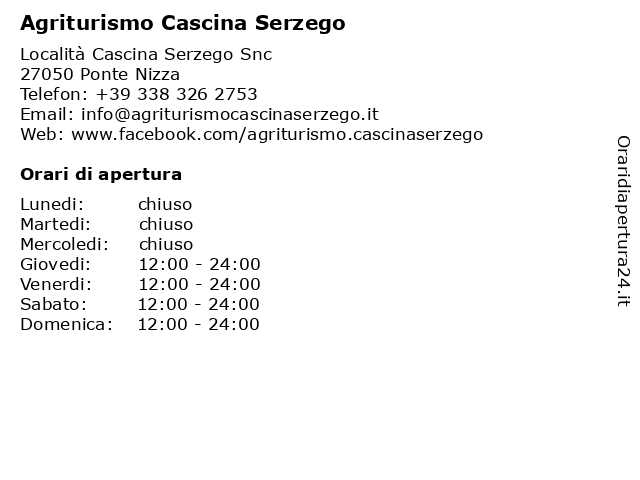 Agriturismo Cascina Serzego

Località Cascina Serzego Snc
27050 Ponte Nizza
Telefon: +39 338 326 2753
Email: info@agriturismocascinaserzego.it
Web: www.facebook.com/agriturismo.cascinaserzego

Orari di apertura

| | |
|---|---|
| Lunedi: | chiuso |
| Martedi: | chiuso |
| Mercoledi: | chiuso |
| Giovedi: | 12:00 - 24:00 |
| Venerdi: | 12:00 - 24:00 |
| Sabato: | 12:00 - 24:00 |
| Domenica: | 12:00 - 24:00 |

Oraridiapertura24.it